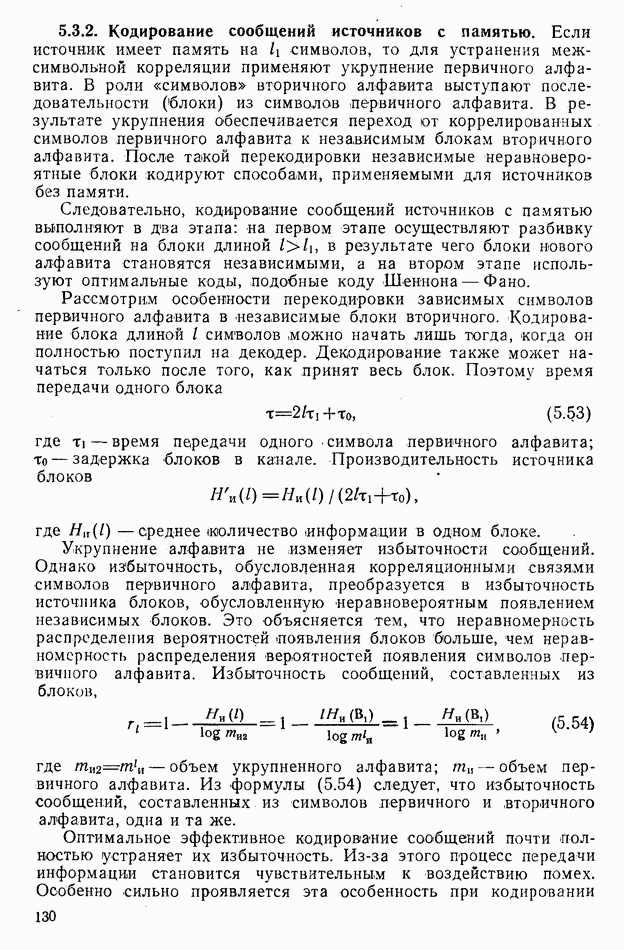 **5.3.2. Кодирование сообщений источников с памятью.** Если источник имеет память на $l_1$ символов, то для устранения межсимвольной корреляции применяют укрупнение первичного алфавита. В роли «символов» вторичного алфавита выступают последовательности (блоки) из символов первичного алфавита. В результате укрупнения обеспечивается переход от коррелированных символов первичного алфавита к независимым блокам вторичного алфавита. После такой перекодировки независимые неравновероятные блоки кодируют способами, применяемыми для источников без памяти.

Следовательно, кодирование сообщений источников с памятью выполняют в два этапа: на первом этапе осуществляют разбивку сообщений на блоки длиной $l>l_1$, в результате чего блоки нового алфавита становятся независимыми, а на втором этапе используют оптимальные коды, подобные коду Шеннона — Фано.

Рассмотрим особенности перекодировки зависимых символов первичного алфавита в независимые блоки вторичного. Кодирование блока длиной $l$ символов можно начать лишь тогда, когда он полностью поступил на декодер. Декодирование также может начаться только после того, как принят весь блок. Поэтому время передачи одного блока

$\tau=2l\tau_1+\tau_0,$ (5.53)

где $\tau_1$ — время передачи одного символа первичного алфавита; $\tau_0$ — задержка блоков в канале. Производительность источника блоков

$H'_и(l)=H_и(l)/(2l\tau_1+\tau_0),$

где $H_и(l)$ — среднее количество информации в одном блоке.

Укрупнение алфавита не изменяет избыточности сообщений. Однако избыточность, обусловленная корреляционными связями символов первичного алфавита, преобразуется в избыточность источника блоков, обусловленную неравновероятным появлением независимых блоков. Это объясняется тем, что неравномерность распределения вероятностей появления блоков больше, чем неравномерность распределения вероятностей появления символов первичного алфавита. Избыточность сообщений, составленных из блоков,

$r_l=1-\frac{H_и(l)}{\log m_{и2}}=1-\frac{lH_и(B_1)}{\log m^l_и}=1-\frac{H_и(B_1)}{\log m_и},$ (5.54)

где $m_{и2}=m^l_и$ — объем укрупненного алфавита; $m_и$ — объем первичного алфавита. Из формулы (5.54) следует, что избыточность сообщений, составленных из символов первичного и вторичного алфавита, одна и та же.

Оптимальное эффективное кодирование сообщений почти полностью устраняет их избыточность. Из-за этого процесс передачи информации становится чувствительным к воздействию помех. Особенно сильно проявляется эта особенность при кодировании

130